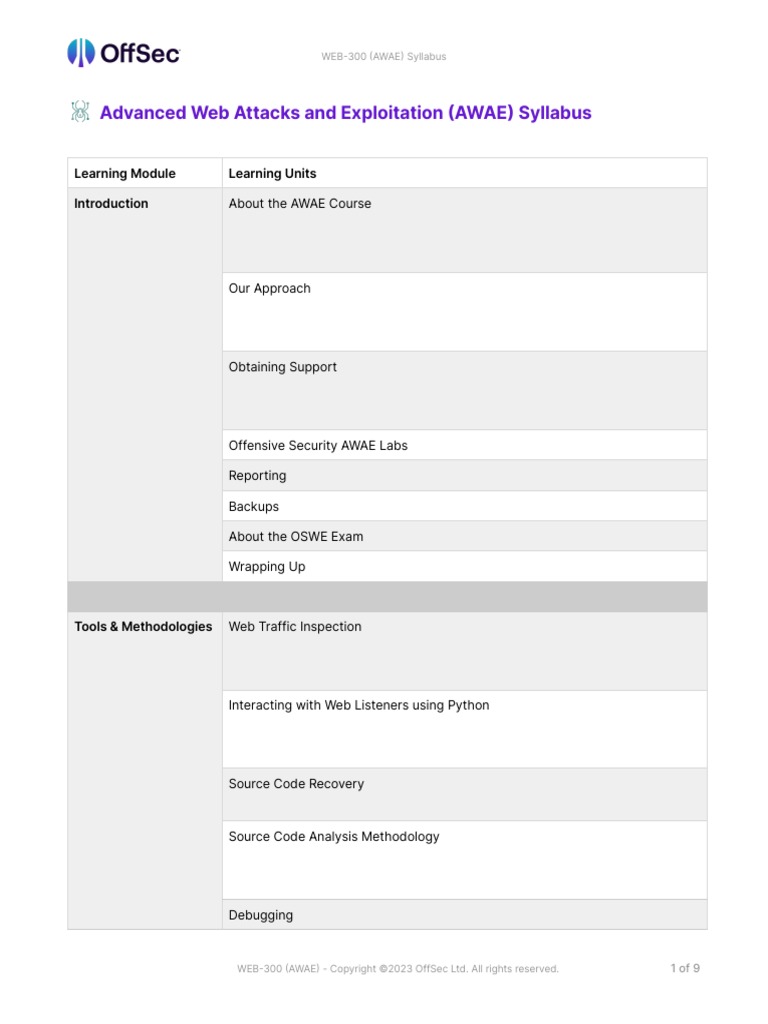 OffSec

WEB-300 (AWAE) Syllabus

Advanced Web Attacks and Exploitation (AWAE) Syllabus

| Learning Module | Learning Units |
|---|---|
| Introduction | About the AWAE Course |
| | Our Approach |
| | Obtaining Support |
| | Offensive Security AWAE Labs |
| | Reporting |
| | Backups |
| | About the OSWE Exam |
| | Wrapping Up |
| | |
| Tools & Methodologies | Web Traffic Inspection |
| | Interacting with Web Listeners using Python |
| | Source Code Recovery |
| | Source Code Analysis Methodology |
| | Debugging |

WEB-300 (AWAE) - Copyright ©2023 OffSec Ltd. All rights reserved.

1 of 9